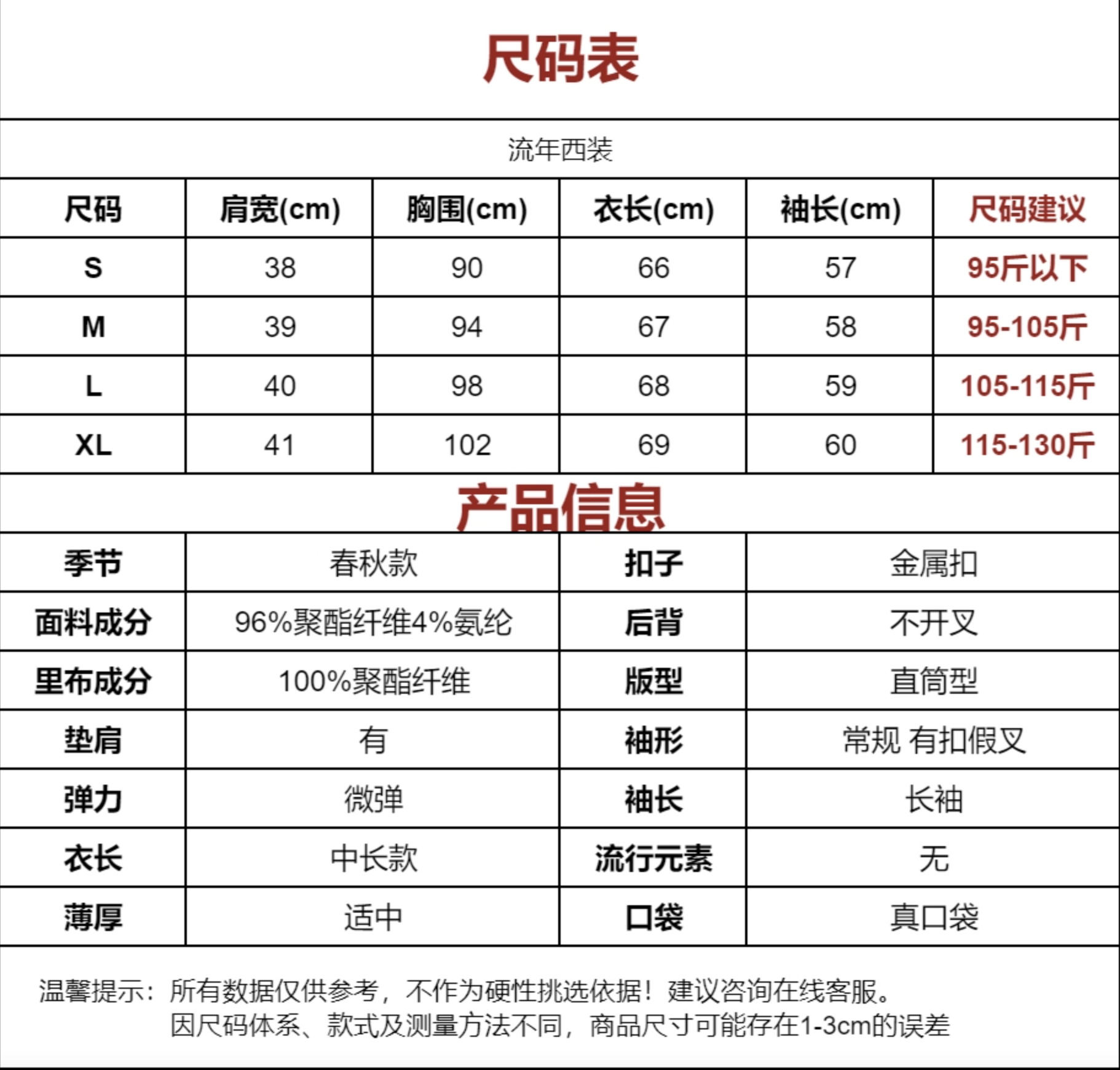 尺码表

流年西装

| 尺码 | 肩宽(cm) | 胸围(cm) | 衣长(cm) | 袖长(cm) | 尺码建议 |
|---|---|---|---|---|---|
| S | 38 | 90 | 66 | 57 | 95斤以下 |
| M | 39 | 94 | 67 | 58 | 95-105斤 |
| L | 40 | 98 | 68 | 59 | 105-115斤 |
| XL | 41 | 102 | 69 | 60 | 115-130斤 |

产品信息

| 季节 | 春秋款 | 扣子 | 金属扣 |
|---|---|---|---|
| 面料成分 | 96%聚酯纤维4%氨纶 | 后背 | 不开叉 |
| 里布成分 | 100%聚酯纤维 | 版型 | 直筒型 |
| 垫肩 | 有 | 袖形 | 常规 有扣假叉 |
| 弹力 | 微弹 | 袖长 | 长袖 |
| 衣长 | 中长款 | 流行元素 | 无 |
| 薄厚 | 适中 | 口袋 | 真口袋 |

温馨提示：所有数据仅供参考，不作为硬性挑选依据！建议咨询在线客服。
因尺码体系、款式及测量方法不同，商品尺寸可能存在1-3cm的误差